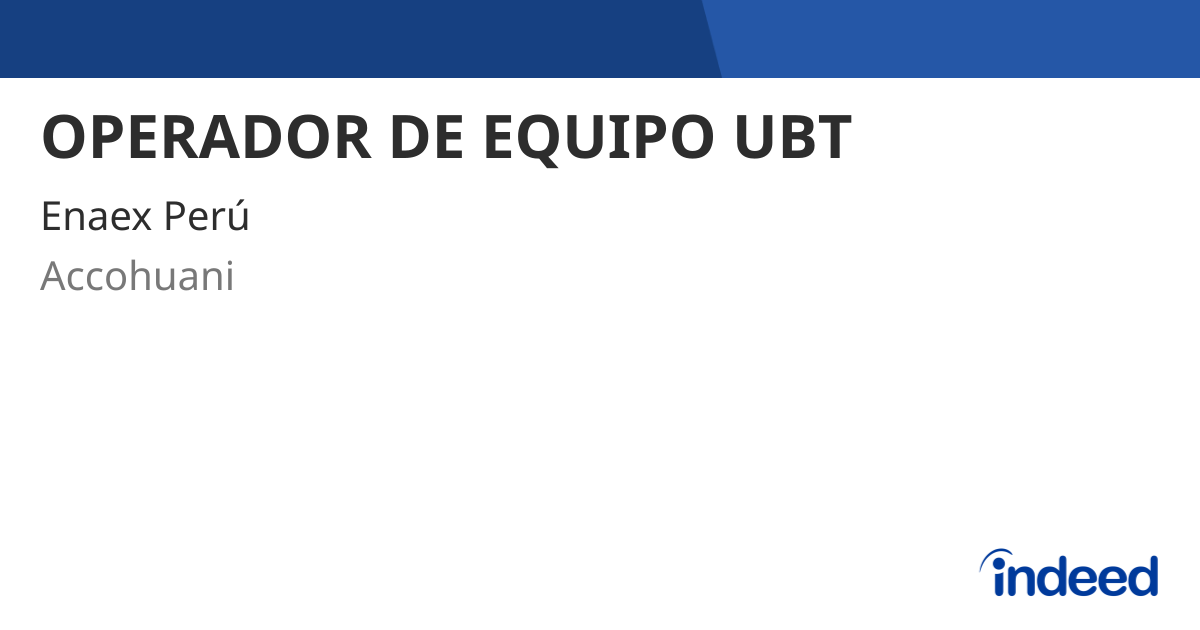 OPERADOR DE EQUIPO UBT

Enaex Perú

Accohuani

indeed